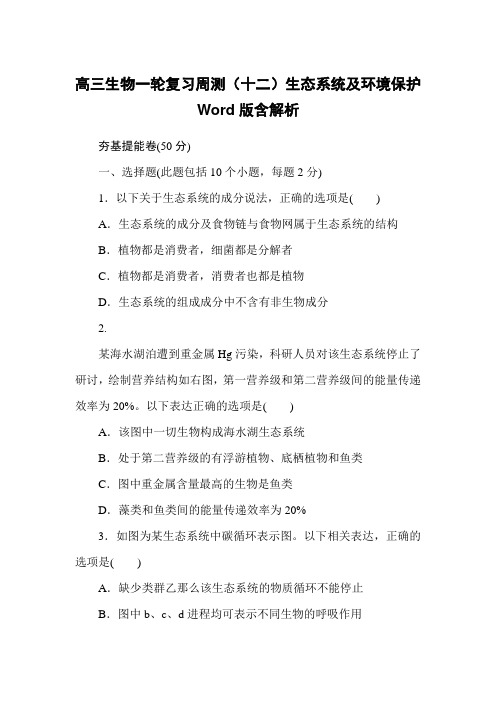 高三生物一轮复习周测（十二）生态系统及环境保护 Word 版含解析

夯基提能卷(50 分)

一、选择题(此题包括 10 个小题，每题 2 分)

1．以下关于生态系统的成分说法，正确的选项是(　　)

A．生态系统的成分及食物链与食物网属于生态系统的结构

B．植物都是消费者，细菌都是分解者

C．植物都是消费者，消费者也都是植物

D．生态系统的组成成分中不含有非生物成分

2.

某海水湖泊遭到重金属 Hg 污染，科研人员对该生态系统停止了研讨，绘制营养结构如右图，第一营养级和第二营养级间的能量传递效率为 20%。以下表达正确的选项是(　　)

A．该图中一切生物构成海水湖生态系统

B．处于第二营养级的有浮游植物、底栖植物和鱼类

C．图中重金属含量最高的生物是鱼类

D．藻类和鱼类间的能量传递效率为 20%

3．如图为某生态系统中碳循环表示图。以下相关表达，正确的选项是(　　)

A．缺少类群乙那么该生态系统的物质循环不能停止

B．图中 b、c、d 进程均可表示不同生物的呼吸作用